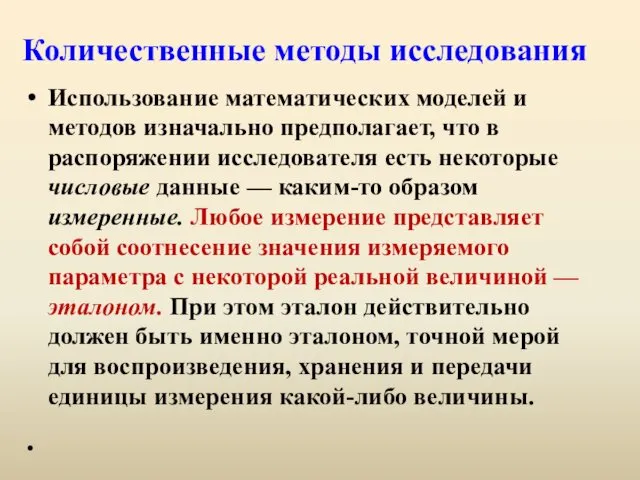 Количественные методы исследования

• Использование математических моделей и методов изначально предполагает, что в распоряжении исследователя есть некоторые числовые данные — каким-то образом измеренные. Любое измерение представляет собой соотнесение значения измеряемого параметра с некоторой реальной величиной — эталоном. При этом эталон действительно должен быть именно эталоном, точной мерой для воспроизведения, хранения и передачи единицы измерения какой-либо величины.

•